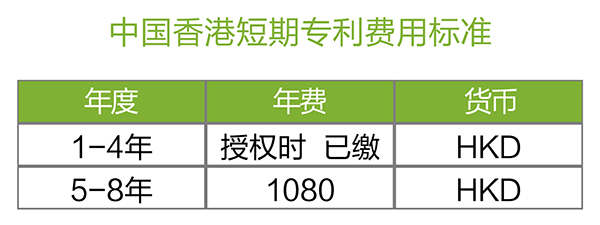 中国香港短期专利费用标准

| 年度 | 年费 | 货币 |
|---|---|---|
| 1-4年 | 授权时 已缴 | HKD |
| 5-8年 | 1080 | HKD |